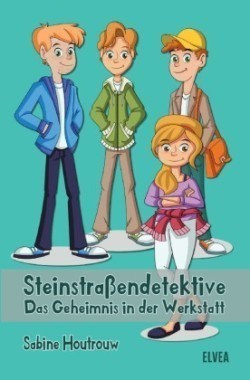 Steinstraßendetektive
Das Geheimnis in der Werkstatt

Sabine Houtrouw

ELVEA